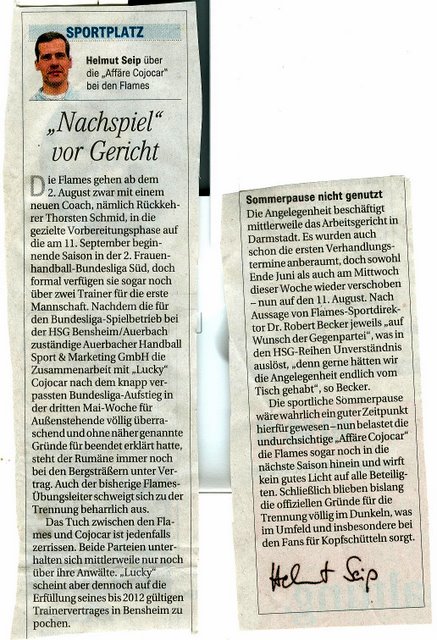 SPORTPLATZ

Helmut Seip über die „Affäre Cojocar" bei den Flames

„Nachspiel" vor Gericht

Die Flames gehen ab dem 2. August zwar mit einem neuen Coach, nämlich Rückkehrer Thorsten Schmid, in die gezielte Vorbereitungsphase auf die am 11. September beginnende Saison in der 2. Frauenhandball-Bundesliga Süd, doch formal verfügen sie sogar noch über zwei Trainer für die erste Mannschaft. Nachdem die für den Bundesliga-Spielbetrieb bei der HSG Bensheim/Auerbach zuständige Auerbacher Handball Sport & Marketing GmbH die Zusammenarbeit mit „Lucky" Cojocar nach dem knapp verpassten Bundesliga-Aufstieg in der dritten Mai-Woche für Außenstehende völlig überraschend und ohne näher genannte Gründe für beendet erklärt hatte, steht der Rumäne immer noch bei den Bergsträßern unter Vertrag. Auch der bisherige Flames-Übungsleiter schweigt sich zu der Trennung beharrlich aus.

Das Tuch zwischen den Flames und Cojocar ist jedenfalls zerrissen. Beide Parteien unterhalten sich mittlerweile nur noch über ihre Anwälte. „Lucky" scheint aber dennoch auf die Erfüllung seines bis 2012 gültigen Trainervertrages in Bensheim zu pochen.

Sommerpause nicht genutzt
Die Angelegenheit beschäftigt mittlerweile das Arbeitsgericht in Darmstadt. Es wurden auch schon die ersten Verhandlungstermine anberaumt, doch sowohl Ende Juni als auch am Mittwoch dieser Woche wieder verschoben – nun auf den 11. August. Nach Aussage von Flames-Sportdirektor Dr. Robert Becker jeweils „auf Wunsch der Gegenpartei", was in den HSG-Reihen Unverständnis auslöst, „denn gerne hätten wir die Angelegenheit endlich vom Tisch gehabt", so Becker.

Die sportliche Sommerpause wäre wahrlich ein guter Zeitpunkt hierfür gewesen – nun belastet die undurchsichtige „Affäre Cojocar" die Flames sogar noch in die nächste Saison hinein und wirft kein gutes Licht auf alle Beteiligten. Schließlich blieben bislang die offiziellen Gründe für die Trennung völlig im Dunkeln, was im Umfeld und insbesondere bei den Fans für Kopfschütteln sorgt.

Helmut Seip